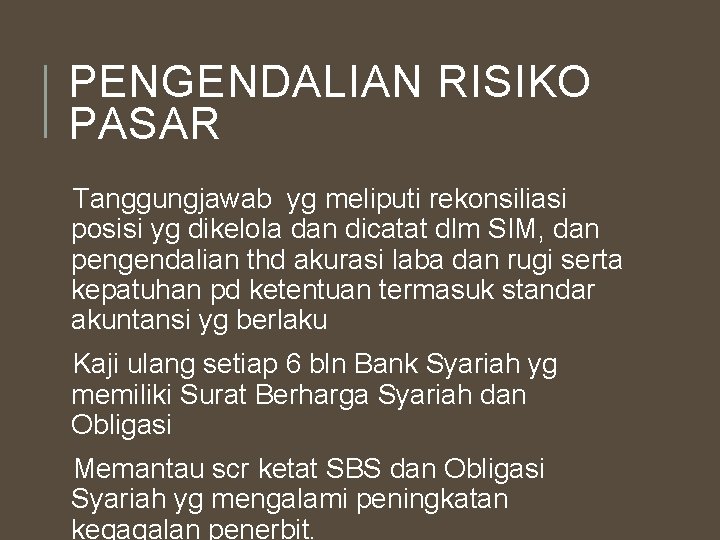 PENGENDALIAN RISIKO PASAR

Tanggungjawab yg meliputi rekonsiliasi posisi yg dikelola dan dicatat dlm SIM, dan pengendalian thd akurasi laba dan rugi serta kepatuhan pd ketentuan termasuk standar akuntansi yg berlaku

Kaji ulang setiap 6 bln Bank Syariah yg memiliki Surat Berharga Syariah dan Obligasi

Memantau scr ketat SBS dan Obligasi Syariah yg mengalami peningkatan kegagalan penerbit.